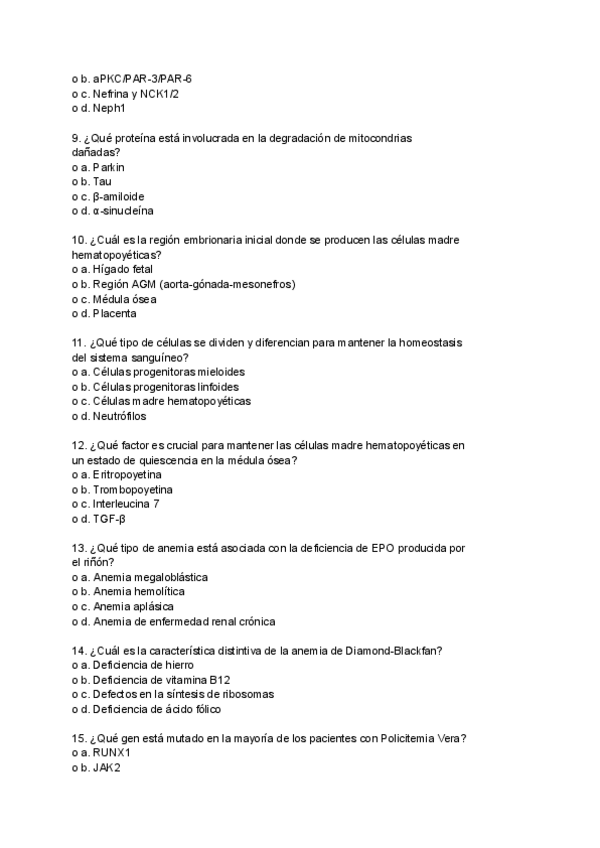 o b. aPKC/PAR-3/PAR-6
o c. Nefrina y NCK1/2
o d. Neph1

9. ¿Qué proteína está involucrada en la degradación de mitocondrias dañadas?
o a. Parkin
o b. Tau
o c. β-amiloide
o d. α-sinucleína

10. ¿Cuál es la región embrionaria inicial donde se producen las células madre hematopoyéticas?
o a. Hígado fetal
o b. Región AGM (aorta-gónada-mesonefros)
o c. Médula ósea
o d. Placenta

11. ¿Qué tipo de células se dividen y diferencian para mantener la homeostasis del sistema sanguíneo?
o a. Células progenitoras mieloides
o b. Células progenitoras linfoides
o c. Células madre hematopoyéticas
o d. Neutrófilos

12. ¿Qué factor es crucial para mantener las células madre hematopoyéticas en un estado de quiescencia en la médula ósea?
o a. Eritropoyetina
o b. Trombopoyetina
o c. Interleucina 7
o d. TGF-β

13. ¿Qué tipo de anemia está asociada con la deficiencia de EPO producida por el riñón?
o a. Anemia megaloblástica
o b. Anemia hemolítica
o c. Anemia aplásica
o d. Anemia de enfermedad renal crónica

14. ¿Cuál es la característica distintiva de la anemia de Diamond-Blackfan?
o a. Deficiencia de hierro
o b. Deficiencia de vitamina B12
o c. Defectos en la síntesis de ribosomas
o d. Deficiencia de ácido fólico

15. ¿Qué gen está mutado en la mayoría de los pacientes con Policitemia Vera?
o a. RUNX1
o b. JAK2